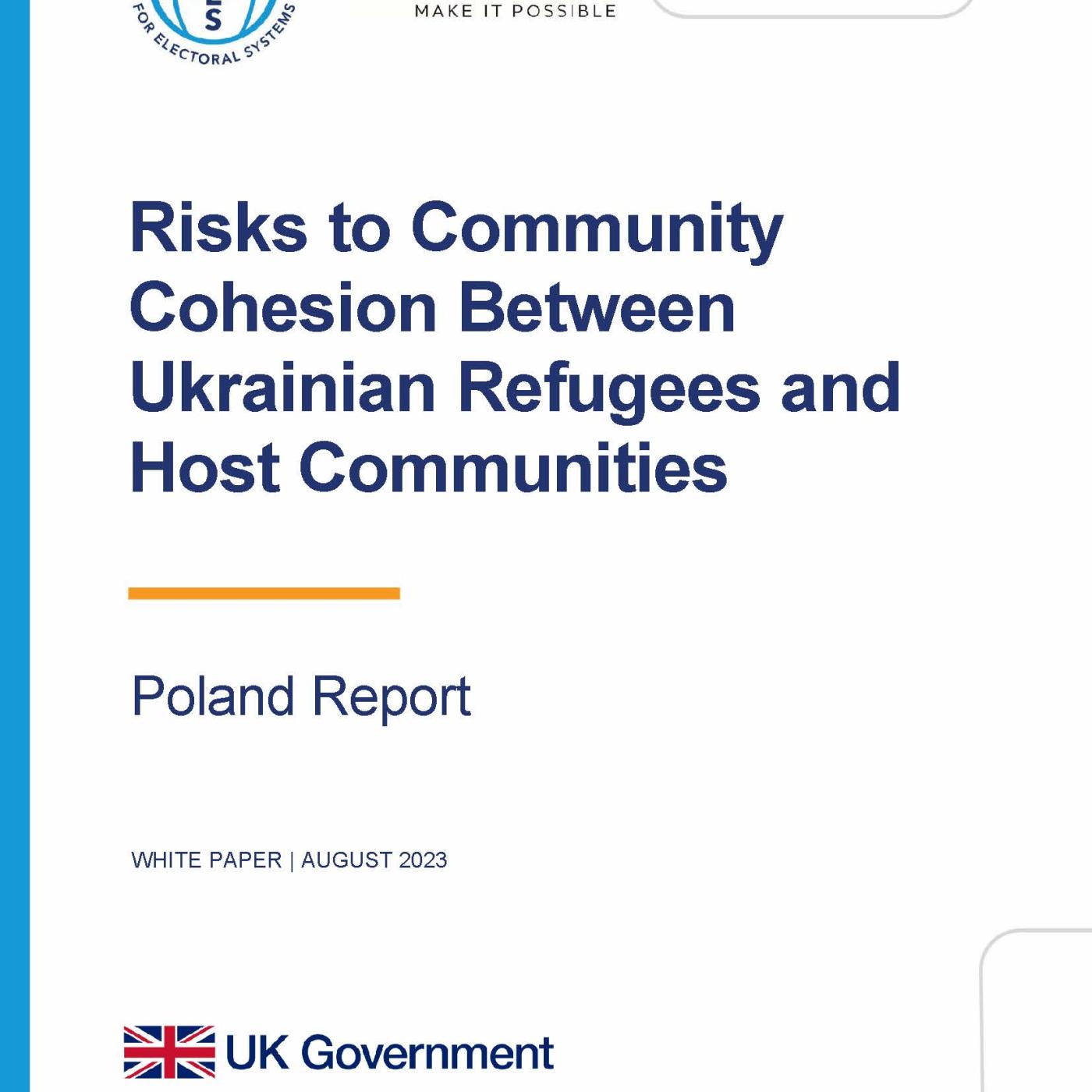 S
FOR ELECTORAL SYSTEMS

MAKE IT POSSIBLE

Risks to Community Cohesion Between Ukrainian Refugees and Host Communities

Poland Report

WHITE PAPER | AUGUST 2023

UK Government